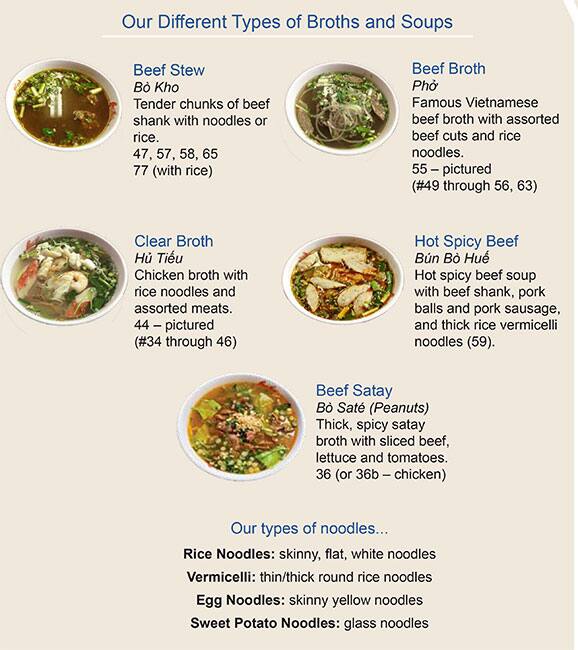 Our Different Types of Broths and Soups

Beef Stew
Bò Kho
Tender chunks of beef shank with noodles or rice.
47, 57, 58, 65
77 (with rice)

Beef Broth
Phở
Famous Vietnamese beef broth with assorted beef cuts and rice noodles.
55 – pictured
(#49 through 56, 63)

Clear Broth
Hủ Tiếu
Chicken broth with rice noodles and assorted meats.
44 – pictured
(#34 through 46)

Hot Spicy Beef
Bún Bò Huế
Hot spicy beef soup with beef shank, pork balls and pork sausage, and thick rice vermicelli noodles (59).

Beef Satay
Bò Saté (Peanuts)
Thick, spicy satay broth with sliced beef, lettuce and tomatoes.
36 (or 36b – chicken)

Our types of noodles...
Rice Noodles: skinny, flat, white noodles
Vermicelli: thin/thick round rice noodles
Egg Noodles: skinny yellow noodles
Sweet Potato Noodles: glass noodles